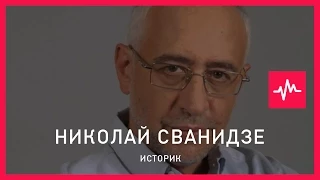 НИКОЛАЙ СВАНИДЗЕ
ИСТОРИК